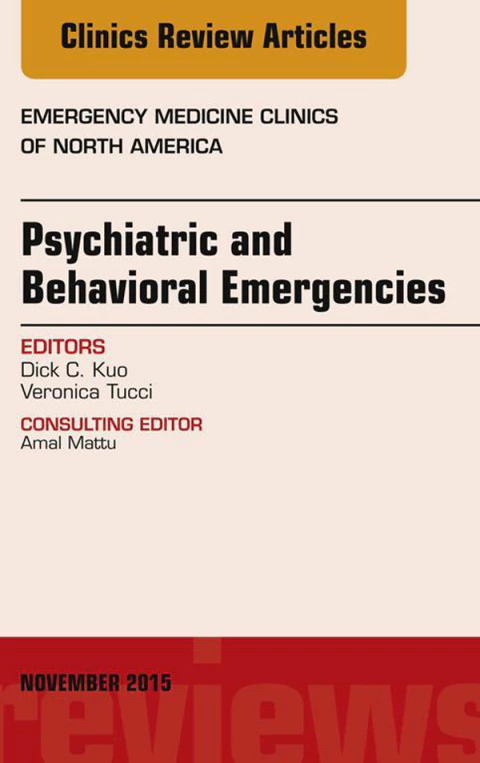 Clinics Review Articles

EMERGENCY MEDICINE CLINICS
OF NORTH AMERICA

Psychiatric and
Behavioral Emergencies

EDITORS
Dick C. Kuo
Veronica Tucci

CONSULTING EDITOR
Amal Mattu

NOVEMBER 2015

reviews